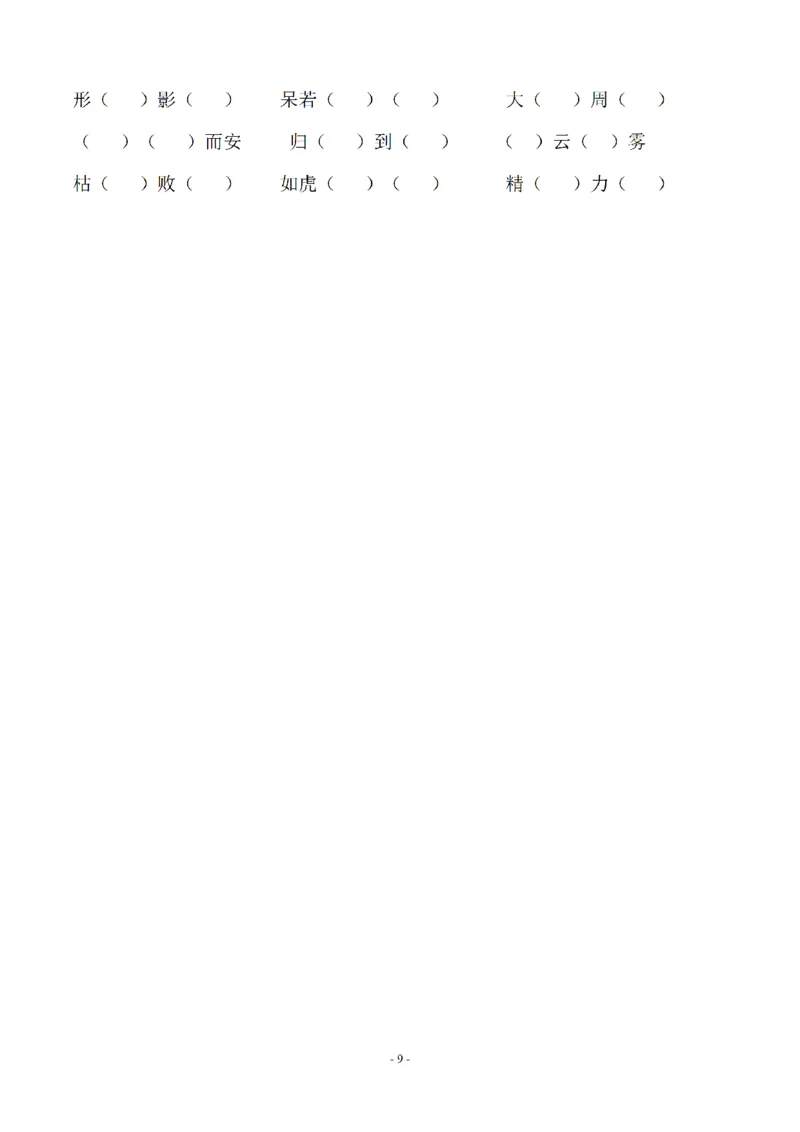 形（　）影（　）　呆若（　）（　）　大（　）周（　）

（　）（　）而安　归（　）到（　）　（　）云（　）雾

枯（　）败（　）　如虎（　）（　）　精（　）力（　）

- 9 -